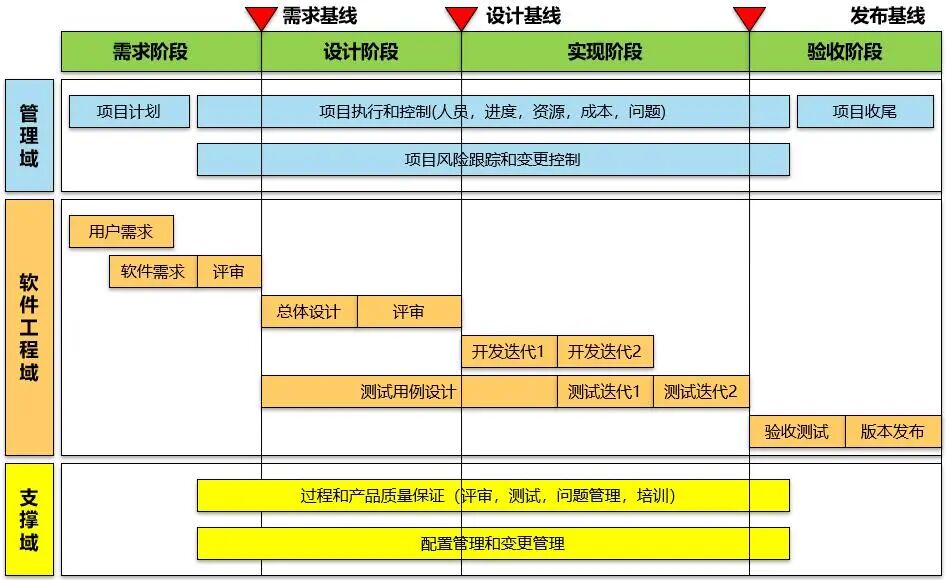 需求基线
设计基线
发布基线

需求阶段
设计阶段
实现阶段
验收阶段

管理域
项目计划
项目执行和控制(人员，进度，资源，成本，问题)
项目收尾
项目风险跟踪和变更控制

软件工程域
用户需求
软件需求
评审
总体设计
评审
开发迭代1
开发迭代2
测试用例设计
测试迭代1
测试迭代2
验收测试
版本发布

支撑域
过程和产品质量保证（评审，测试，问题管理，培训）
配置管理和变更管理